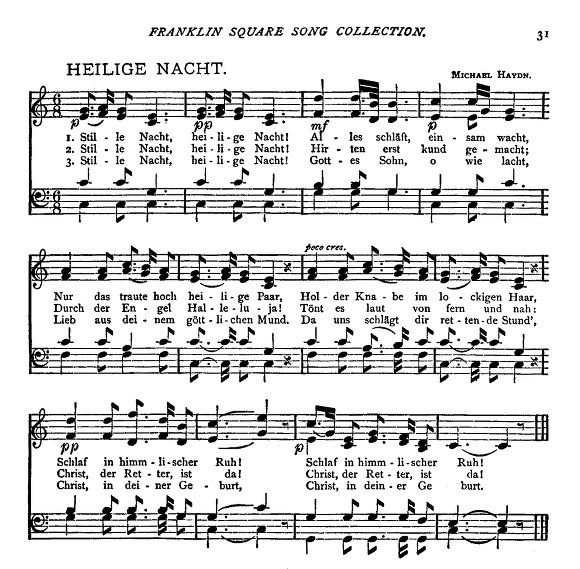 FRANKLIN SQUARE SONG COLLECTION.

31

HEILIGE NACHT.

MICHAEL HAYDN.

p pp mf p

1. Stil - le Nacht, hei - li - ge Nacht! Al - les schläft, ein - sam wacht,
2. Stil - le Nacht, hei - li - ge Nacht! Hir - ten erst kund ge - macht;
3. Stil - le Nacht, hei - li - ge Nacht! Gott - es Sohn, o wie lacht,

poco cres.

Nur das traute hoch hei - li - ge Paar, Hol - der Kna - be im lo - ckigen Haar,
Durch der En - gel Hal - le - lu - ja! Tönt es laut von fern und nah:
Lieb aus dei - nem gött - li - chen Mund. Da uns schlägt dir ret - ten - de Stund',

pp p

Schlaf in himm - li - scher Ruh! Schlaf in himm - li - scher Ruh!
Christ, der Ret - ter, ist da! Christ, der Ret - ter, ist da!
Christ, in dei - ner Ge - burt, Christ, in dein - er Ge - burt.